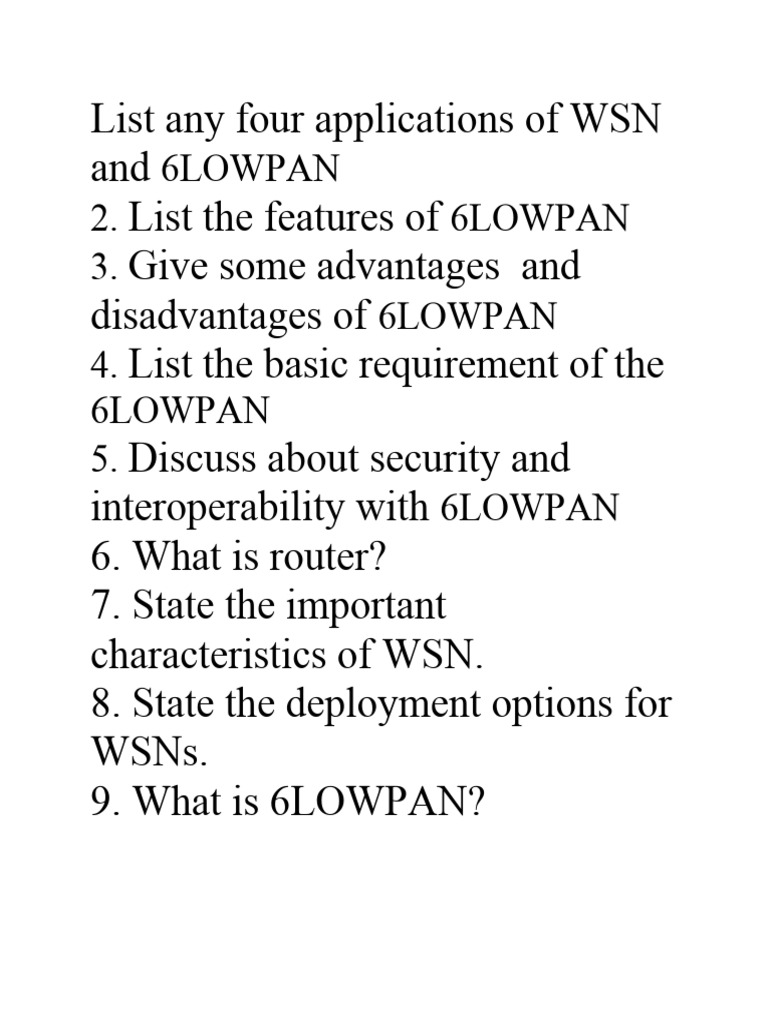 List any four applications of WSN and 6LOWPAN
2. List the features of 6LOWPAN
3. Give some advantages and disadvantages of 6LOWPAN
4. List the basic requirement of the 6LOWPAN
5. Discuss about security and interoperability with 6LOWPAN
6. What is router?
7. State the important characteristics of WSN.
8. State the deployment options for WSNs.
9. What is 6LOWPAN?